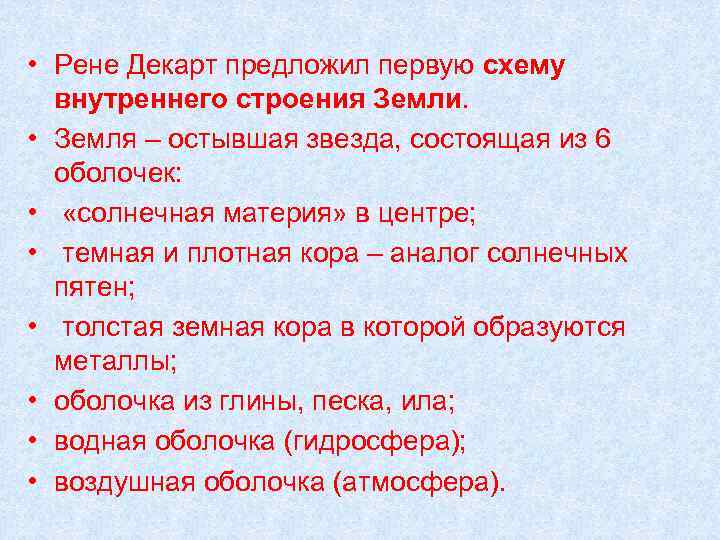 • Рене Декарт предложил первую схему внутреннего строения Земли.
• Земля – остывшая звезда, состоящая из 6 оболочек:
• «солнечная материя» в центре;
• темная и плотная кора – аналог солнечных пятен;
• толстая земная кора в которой образуются металлы;
• оболочка из глины, песка, ила;
• водная оболочка (гидросфера);
• воздушная оболочка (атмосфера).